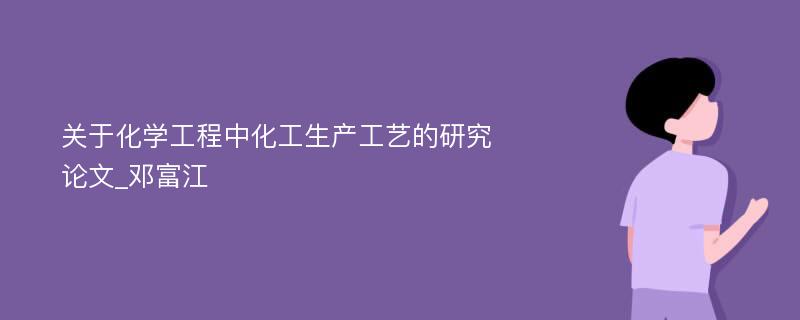 关于化学工程中化工生产工艺的研究论文_邓富江